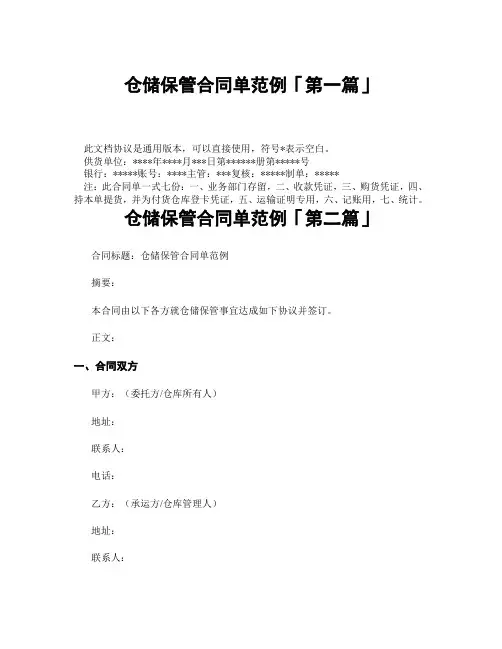 仓储保管合同单范例「第一篇」

此文档协议是通用版本，可以直接使用，符号*表示空白。
供货单位：****年****月***日第******册第*****号
银行：*****账号：****主管：***复核：*****制单：*****
注：此合同单一式七份：一、业务部门存留，二、收款凭证，三、购货凭证，四、持本单提货，并为付货仓库登卡凭证，五、运输证明专用，六、记账用，七、统计。

仓储保管合同单范例「第二篇」

合同标题：仓储保管合同单范例

摘要：

本合同由以下各方就仓储保管事宜达成如下协议并签订。

正文：

一、合同双方

甲方：（委托方/仓库所有人）

地址：

联系人：

电话：

乙方：（承运方/仓库管理人）

地址：

联系人：